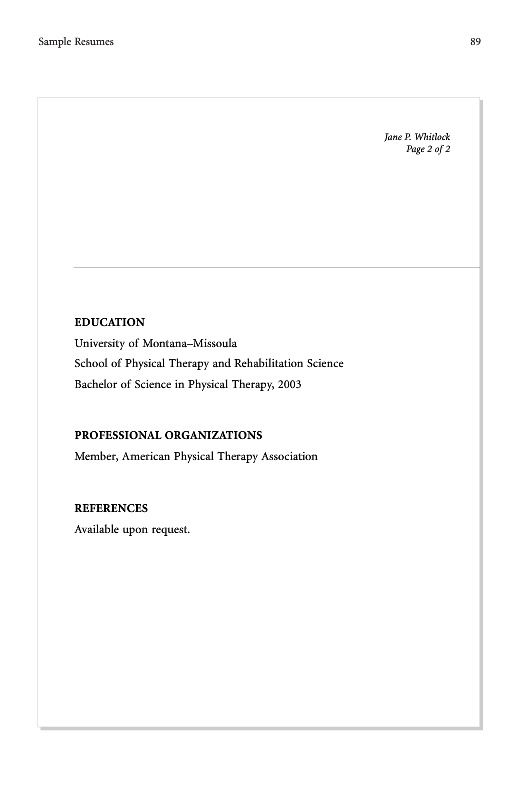 Sample Resumes

89

Jane P. Whitlock
Page 2 of 2

EDUCATION
University of Montana–Missoula
School of Physical Therapy and Rehabilitation Science
Bachelor of Science in Physical Therapy, 2003

PROFESSIONAL ORGANIZATIONS
Member, American Physical Therapy Association

REFERENCES
Available upon request.